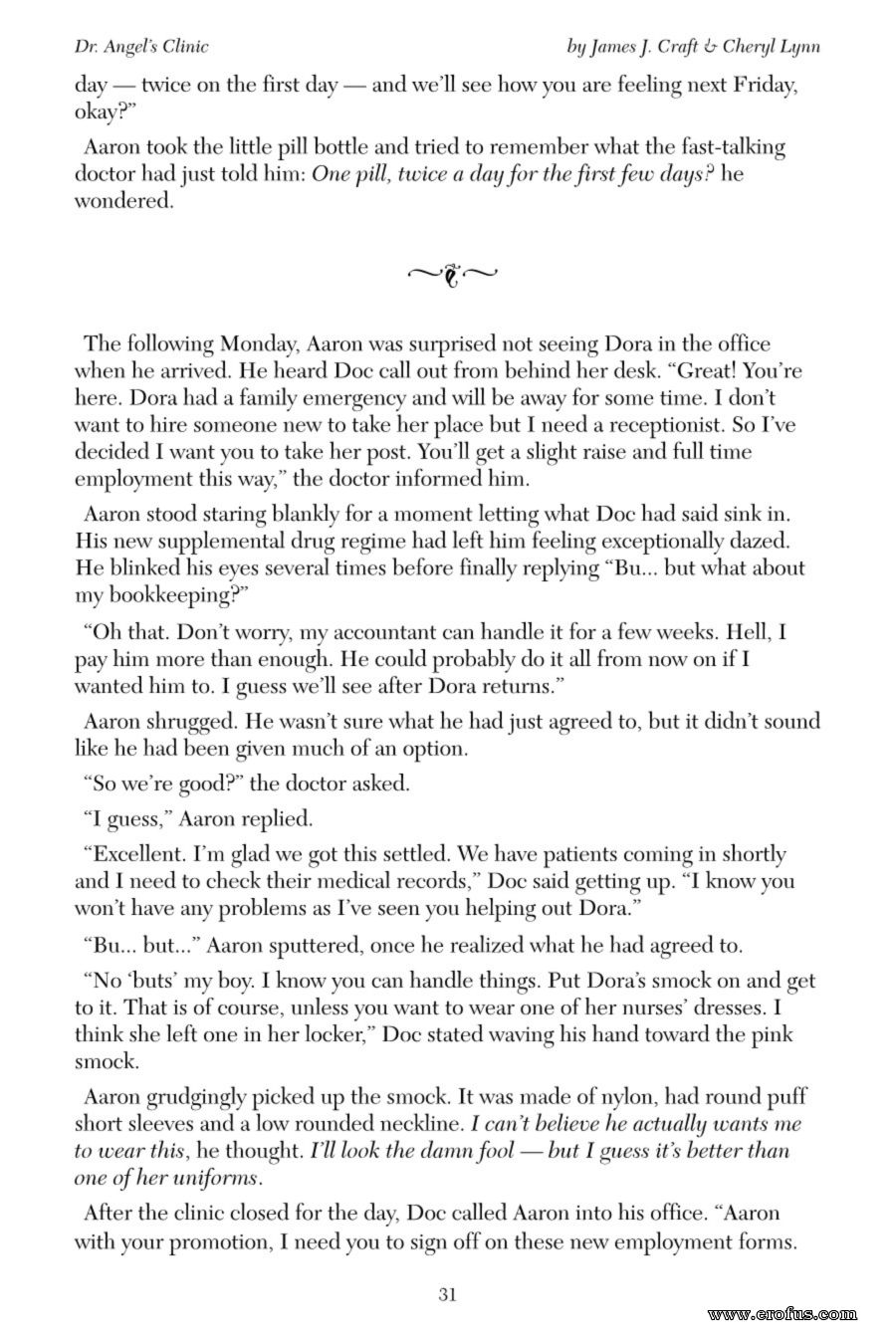 Dr. Angel's Clinic by James J. Craft & Cheryl Lynn

day — twice on the first day — and we'll see how you are feeling next Friday, okay?"

Aaron took the little pill bottle and tried to remember what the fast-talking doctor had just told him: One pill, twice a day for the first few days? he wondered.

The following Monday, Aaron was surprised not seeing Dora in the office when he arrived. He heard Doc call out from behind her desk. "Great! You're here. Dora had a family emergency and will be away for some time. I don't want to hire someone new to take her place but I need a receptionist. So I've decided I want you to take her post. You'll get a slight raise and full time employment this way," the doctor informed him.

Aaron stood staring blankly for a moment letting what Doc had said sink in. His new supplemental drug regime had left him feeling exceptionally dazed. He blinked his eyes several times before finally replying "Bu... but what about my bookkeeping?"

"Oh that. Don't worry, my accountant can handle it for a few weeks. Hell, I pay him more than enough. He could probably do it all from now on if I wanted him to. I guess we'll see after Dora returns."

Aaron shrugged. He wasn't sure what he had just agreed to, but it didn't sound like he had been given much of an option.

"So we're good?" the doctor asked.

"I guess," Aaron replied.

"Excellent. I'm glad we got this settled. We have patients coming in shortly and I need to check their medical records," Doc said getting up. "I know you won't have any problems as I've seen you helping out Dora."

"Bu... but..." Aaron sputtered, once he realized what he had agreed to.

"No 'buts' my boy. I know you can handle things. Put Dora's smock on and get to it. That is of course, unless you want to wear one of her nurses' dresses. I think she left one in her locker," Doc stated waving his hand toward the pink smock.

Aaron grudgingly picked up the smock. It was made of nylon, had round puff short sleeves and a low rounded neckline. I can't believe he actually wants me to wear this, he thought. I'll look the damn fool — but I guess it's better than one of her uniforms.

After the clinic closed for the day, Doc called Aaron into his office. "Aaron with your promotion, I need you to sign off on these new employment forms.

31

www.erofus.com